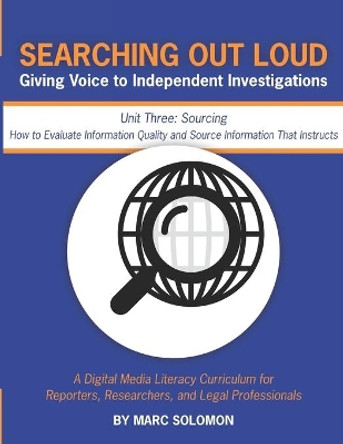 SEARCHING OUT LOUD
Giving Voice to Independent Investigations

Unit Three: Sourcing
How to Evaluate Information Quality and Source Information That Instructs

A Digital Media Literacy Curriculum for Reporters, Researchers, and Legal Professionals

BY MARC SOLOMON